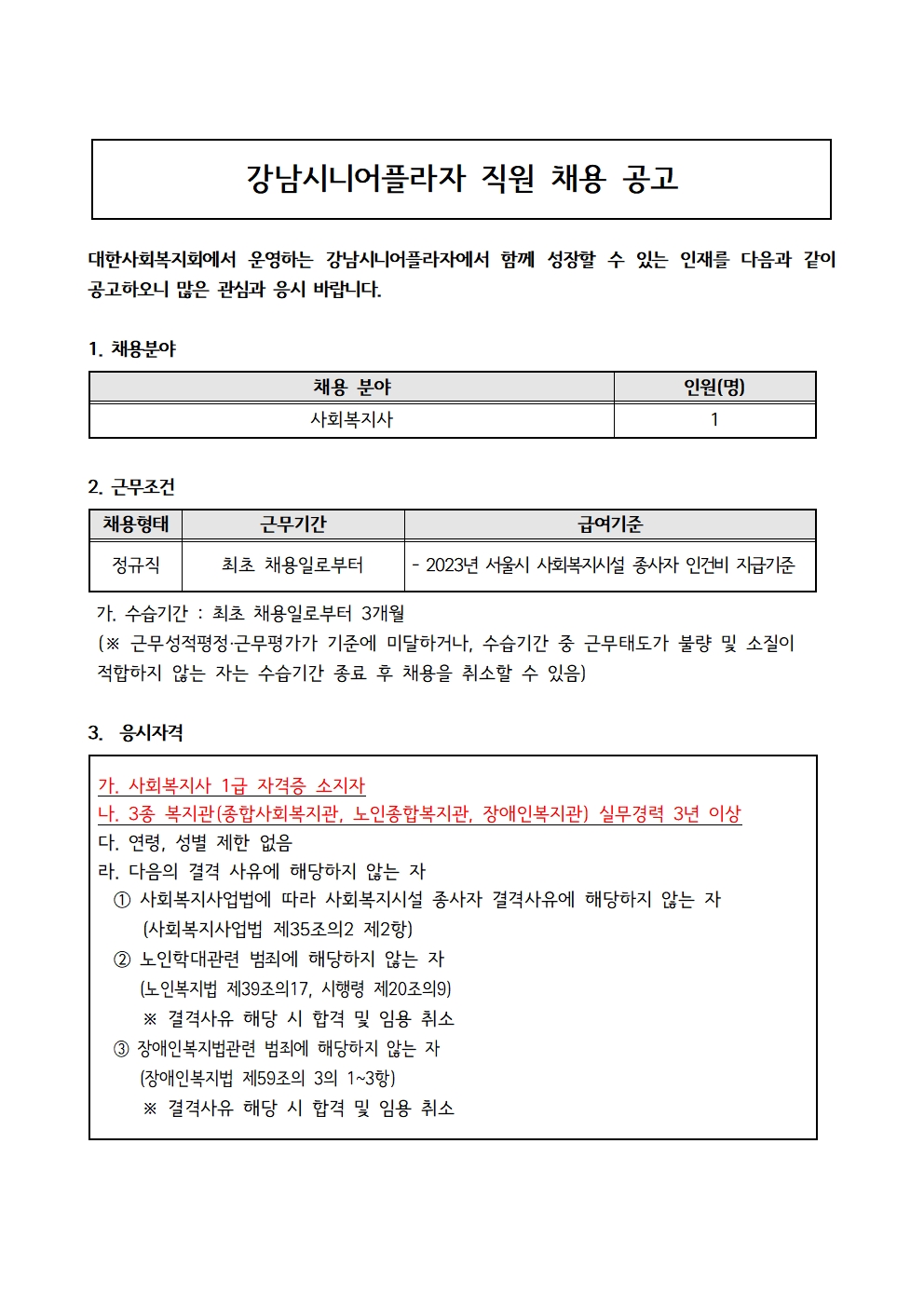 강남시니어플라자 직원 채용 공고

대한사회복지회에서 운영하는 강남시니어플라자에서 함께 성장할 수 있는 인재를 다음과 같이 공고하오니 많은 관심과 응시 바랍니다.

1. 채용분야

| 채용 분야 | 인원(명) |
|---|---|
| 사회복지사 | 1 |

2. 근무조건

| 채용형태 | 근무기간 | 급여기준 |
|---|---|---|
| 정규직 | 최초 채용일로부터 | - 2023년 서울시 사회복지시설 종사자 인건비 지급기준 |

가. 수습기간 : 최초 채용일로부터 3개월
(※ 근무성적평정·근무평가가 기준에 미달하거나, 수습기간 중 근무태도가 불량 및 소질이 적합하지 않는 자는 수습기간 종료 후 채용을 취소할 수 있음)

3. 응시자격

가. 사회복지사 1급 자격증 소지자
나. 3종 복지관(종합사회복지관, 노인종합복지관, 장애인복지관) 실무경력 3년 이상
다. 연령, 성별 제한 없음
라. 다음의 결격 사유에 해당하지 않는 자
① 사회복지사업법에 따라 사회복지시설 종사자 결격사유에 해당하지 않는 자
(사회복지사업법 제35조의2 제2항)
② 노인학대관련 범죄에 해당하지 않는 자
(노인복지법 제39조의17, 시행령 제20조의9)
※ 결격사유 해당 시 합격 및 임용 취소
③ 장애인복지법관련 범죄에 해당하지 않는 자
(장애인복지법 제59조의 3의 1~3항)
※ 결격사유 해당 시 합격 및 임용 취소